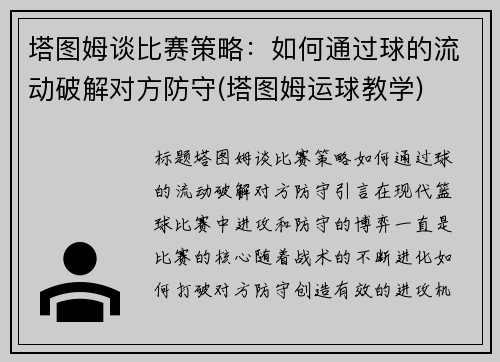 塔图姆谈比赛策略：如何通过球的流动破解对方防守(塔图姆运球教学)

标题塔图姆谈比赛策略如何通过球的流动破解对方防守引言在现代篮球比赛中进攻和防守的博弈一直是比赛的核心随着战术的不断进化如何打破对方防守创造有效的进攻机